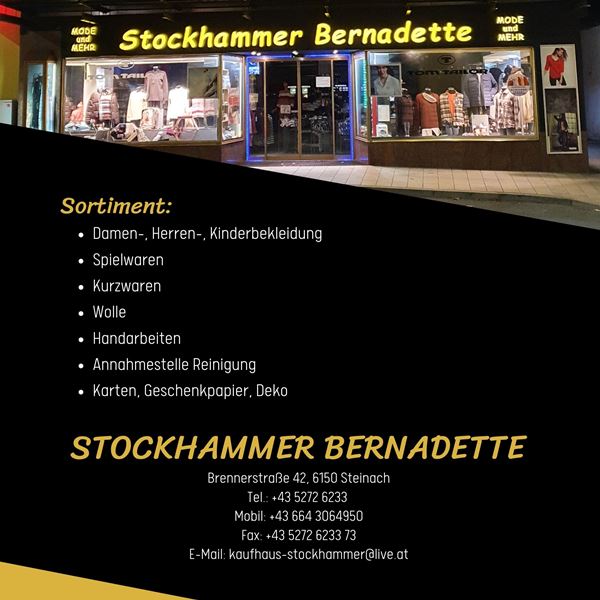 MODE und MEHR

Stockhammer Bernadette

MODE und MEHR

TOM TAILOR

TOM TAILOR

Sortiment:

- Damen-, Herren-, Kinderbekleidung
- Spielwaren
- Kurzwaren
- Wolle
- Handarbeiten
- Annahmestelle Reinigung
- Karten, Geschenkpapier, Deko

STOCKHAMMER BERNADETTE

Brennerstraße 42, 6150 Steinach
Tel.: +43 5272 6233
Mobil: +43 664 3064950
Fax: +43 5272 6233 73
E-Mail: kaufhaus-stockhammer@live.at